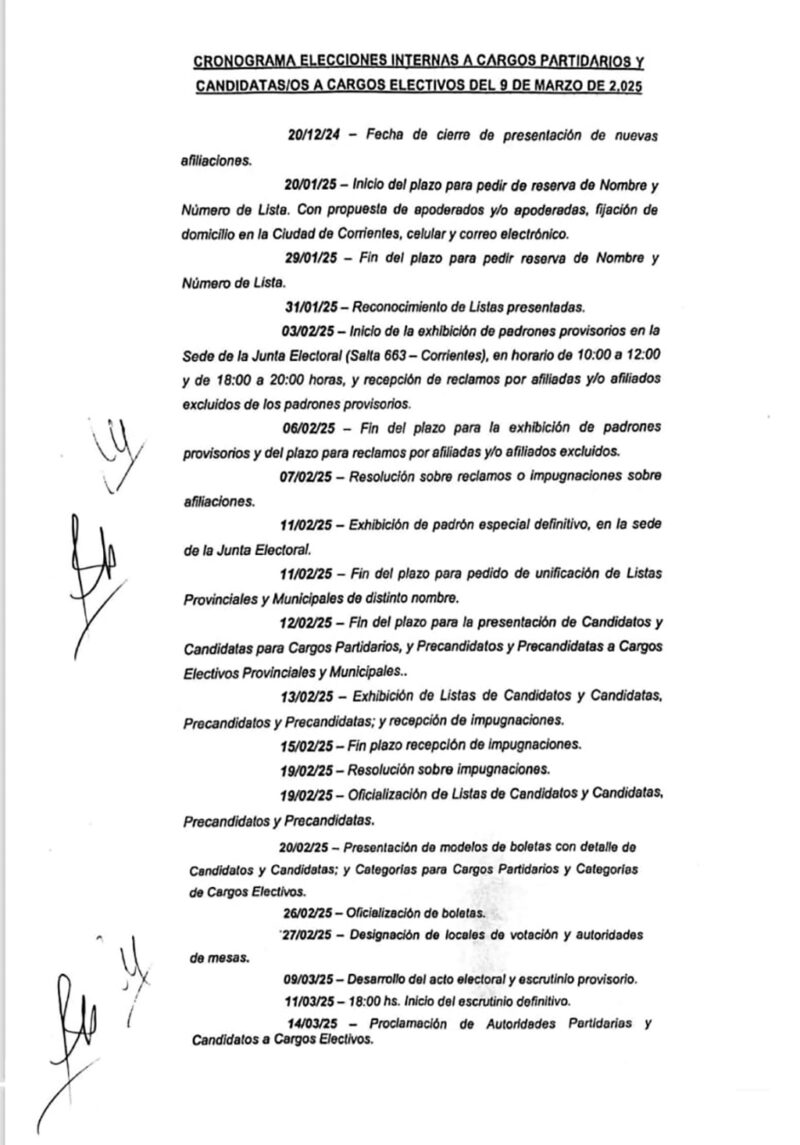 CRONOGRAMA ELECCIONES INTERNAS A CARGOS PARTIDARIOS Y CANDIDATAS/OS A CARGOS ELECTIVOS DEL 9 DE MARZO DE 2.025

20/12/24 – Fecha de cierre de presentación de nuevas afiliaciones.

20/01/25 – Inicio del plazo para pedir de reserva de Nombre y Número de Lista. Con propuesta de apoderados y/o apoderadas, fijación de domicilio en la Ciudad de Corrientes, celular y correo electrónico.

29/01/25 – Fin del plazo para pedir reserva de Nombre y Número de Lista.

31/01/25 – Reconocimiento de Listas presentadas.

03/02/25 – Inicio de la exhibición de padrones provisorios en la Sede de la Junta Electoral (Salta 663 – Corrientes), en horario de 10:00 a 12:00 y de 18:00 a 20:00 horas, y recepción de reclamos por afiliadas y/o afiliados excluidos de los padrones provisorios.

06/02/25 – Fin del plazo para la exhibición de padrones provisorios y del plazo para reclamos por afiliadas y/o afiliados excluidos.

07/02/25 – Resolución sobre reclamos o impugnaciones sobre afiliaciones.

11/02/25 – Exhibición de padrón especial definitivo, en la sede de la Junta Electoral.

11/02/25 – Fin del plazo para pedido de unificación de Listas Provinciales y Municipales de distinto nombre.

12/02/25 – Fin del plazo para la presentación de Candidatos y Candidatas para Cargos Partidarios, y Precandidatos y Precandidatas a Cargos Electivos Provinciales y Municipales..

13/02/25 – Exhibición de Listas de Candidatos y Candidatas, Precandidatos y Precandidatas; y recepción de impugnaciones.

15/02/25 – Fin plazo recepción de impugnaciones.

19/02/25 – Resolución sobre impugnaciones.

19/02/25 – Oficialización de Listas de Candidatos y Candidatas, Precandidatos y Precandidatas.

20/02/25 – Presentación de modelos de boletas con detalle de Candidatos y Candidatas; y Categorías para Cargos Partidarios y Categorías de Cargos Electivos.

26/02/25 – Oficialización de boletas.

27/02/25 – Designación de locales de votación y autoridades de mesas.

09/03/25 – Desarrollo del acto electoral y escrutinio provisorio.

11/03/25 – 18:00 hs. Inicio del escrutinio definitivo.

14/03/25 – Proclamación de Autoridades Partidarias y Candidatos a Cargos Electivos.